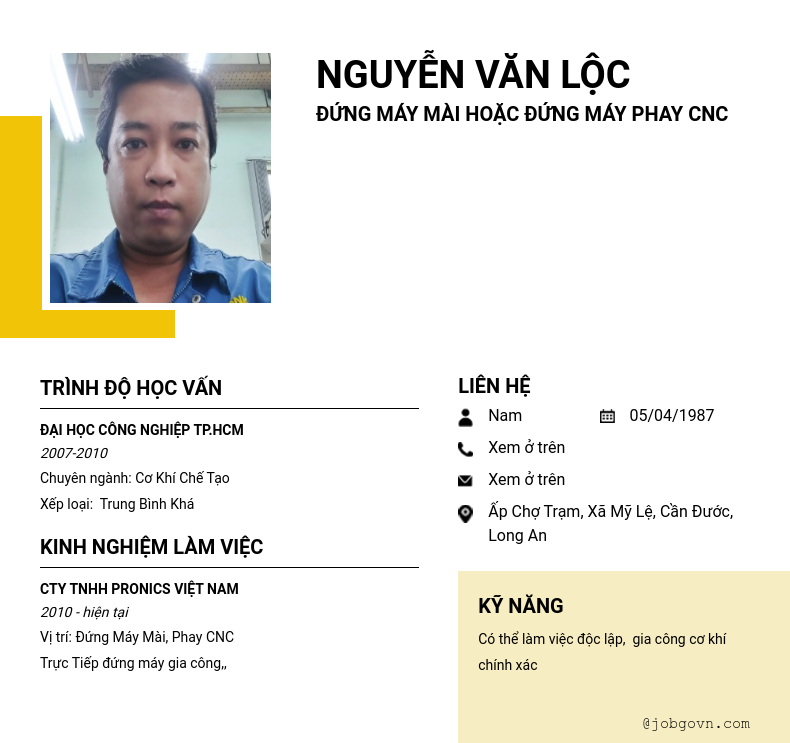 NGUYỄN VĂN LỘC
ĐỨNG MÁY MÀI HOẶC ĐỨNG MÁY PHAY CNC

TRÌNH ĐỘ HỌC VẤN

ĐẠI HỌC CÔNG NGHIỆP TP.HCM
2007-2010
Chuyên ngành: Cơ Khí Chế Tạo
Xếp loại: Trung Bình Khá

KINH NGHIỆM LÀM VIỆC

CTY TNHH PRONICS VIỆT NAM
2010 - hiện tại
Vị trí: Đứng Máy Mài, Phay CNC
Trực Tiếp đứng máy gia công,,

LIÊN HỆ

Nam
05/04/1987
Xem ở trên
Xem ở trên
Ấp Chợ Trạm, Xã Mỹ Lệ, Cần Đước, Long An

KỸ NĂNG

Có thể làm việc độc lập, gia công cơ khí chính xác

@jobgovn.com